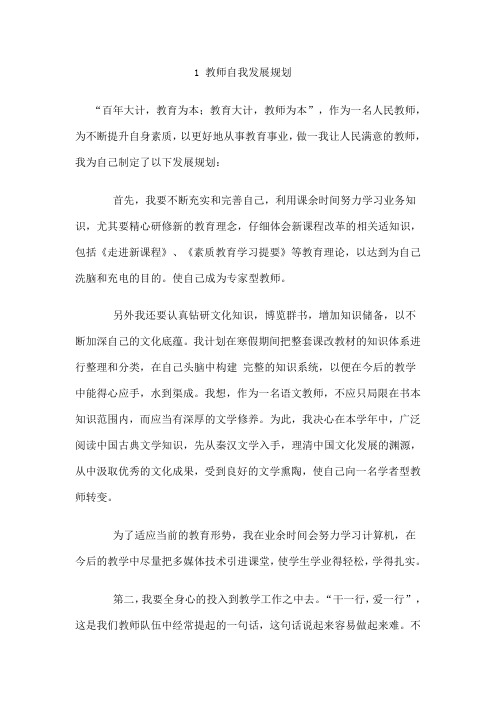 1 教师自我发展规划

“百年大计，教育为本；教育大计，教师为本”，作为一名人民教师，为不断提升自身素质，以更好地从事教育事业，做一我让人民满意的教师，我为自己制定了以下发展规划：

首先，我要不断充实和完善自己，利用课余时间努力学习业务知识，尤其要精心研修新的教育理念，仔细体会新课程改革的相关适知识，包括《走进新课程》、《素质教育学习提要》等教育理论，以达到为自己洗脑和充电的目的。使自己成为专家型教师。

另外我还要认真钻研文化知识，博览群书，增加知识储备，以不断加深自己的文化底蕴。我计划在寒假期间把整套课改教材的知识体系进行整理和分类，在自己头脑中构建 完整的知识系统，以便在今后的教学中能得心应手，水到渠成。我想，作为一名语文教师，不应只局限在书本知识范围内，而应当有深厚的文学修养。为此，我决心在本学年中，广泛阅读中国古典文学知识，先从秦汉文学入手，理清中国文化发展的渊源，从中汲取优秀的文化成果，受到良好的文学熏陶，使自己向一名学者型教师转变。

为了适应当前的教育形势，我在业余时间会努力学习计算机，在今后的教学中尽量把多媒体技术引进课堂，使学生学业得轻松，学得扎实。

第二，我要全身心的投入到教学工作之中去。“干一行，爱一行”，这是我们教师队伍中经常提起的一句话，这句话说起来容易做起来难。不